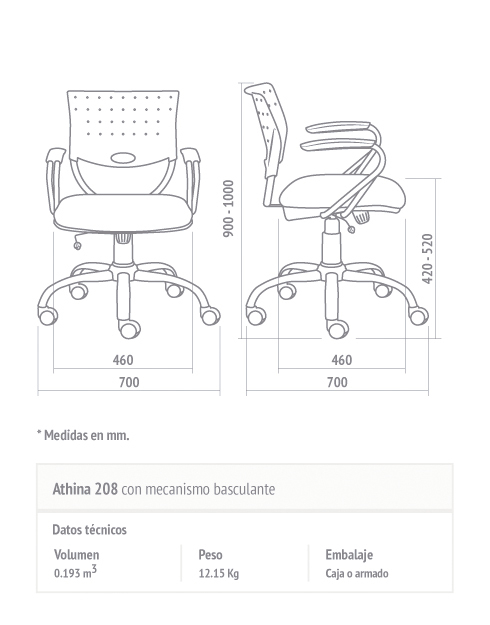 900 - 1000

420 - 520

460

700

460

700

* Medidas en mm.

Athina 208 con mecanismo basculante

Datos técnicos

| Volumen | Peso | Embalaje |
|---|---|---|
| 0.193 $m^3$ | 12.15 Kg | Caja o armado |